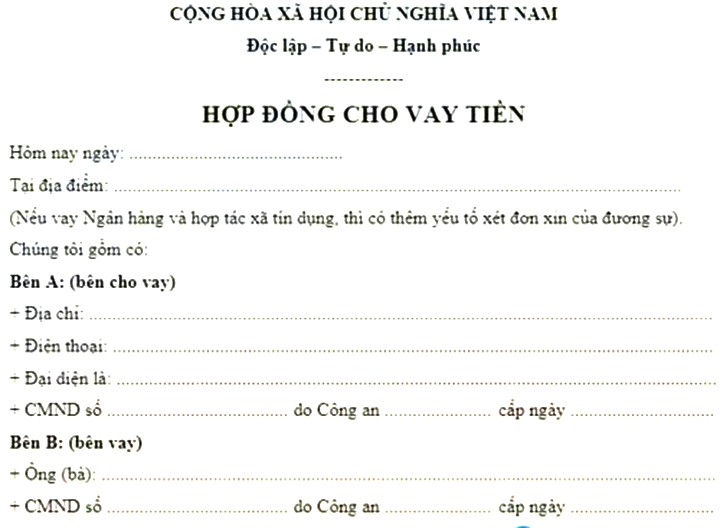 CỘNG HÒA XÃ HỘI CHỦ NGHĨA VIỆT NAM

Độc lập – Tự do – Hạnh phúc

-------------

HỢP ĐỒNG CHO VAY TIỀN

Hôm nay ngày: ____

Tại địa điểm: ____

(Nếu vay Ngân hàng và hợp tác xã tín dụng, thì có thêm yếu tố xét đơn xin của đương sự).

Chúng tôi gồm có:

Bên A: (bên cho vay)

+ Địa chỉ: ____

+ Điện thoại: ____

+ Đại diện là: ____

+ CMND số ____ do Công an ____ cấp ngày ____

Bên B: (bên vay)

+ Ông (bà): ____

+ CMND số ____ do Công an ____ cấp ngày ____